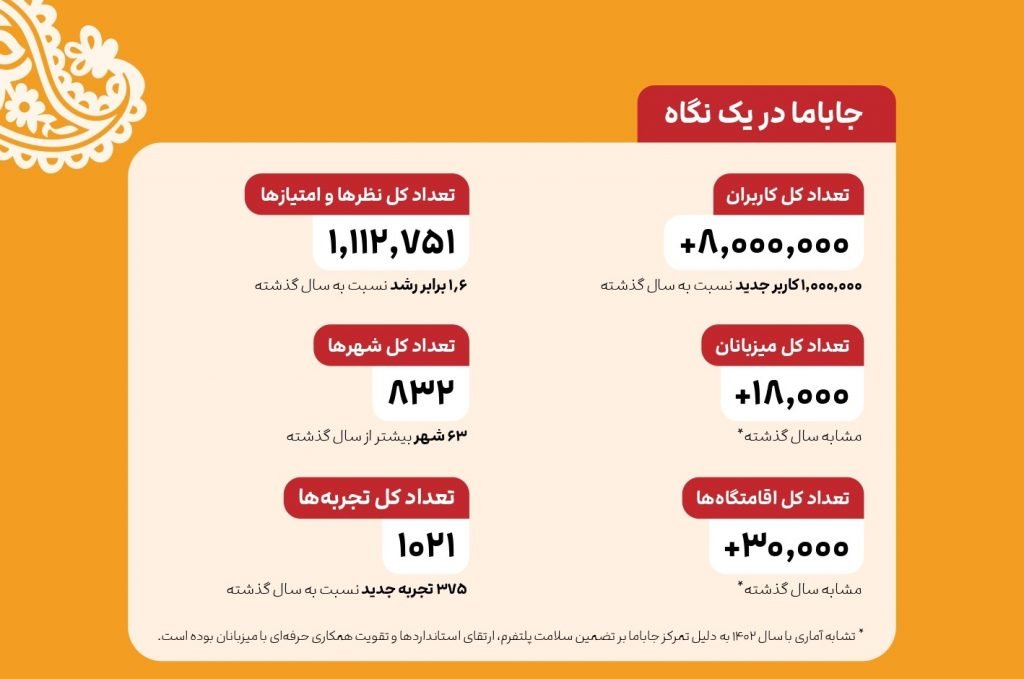 جاباما در یک نگاه

تعداد کل کاربران
+۸,۰۰۰,۰۰۰
۱,۰۰۰,۰۰۰ کاربر جدید نسبت به سال گذشته

تعداد کل میزبانان
+۱۸,۰۰۰
مشابه سال گذشته*

تعداد کل اقامتگاه‌ها
+۳۰,۰۰۰
مشابه سال گذشته*

تعداد کل نظرها و امتیازها
۱,۱۱۲,۷۵۱
۱,۶ برابر رشد نسبت به سال گذشته

تعداد کل شهرها
۸۳۲
۶۳ شهر بیشتر از سال گذشته

تعداد کل تجربه‌ها
۱۰۲۱
۳۷۵ تجربه جدید نسبت به سال گذشته

* تشابه آماری با سال ۱۴۰۲ به دلیل تمرکز جاباما بر تضمین سلامت پلتفرم، ارتقای استانداردها و تقویت همکاری حرفه‌ای با میزبانان بوده است.